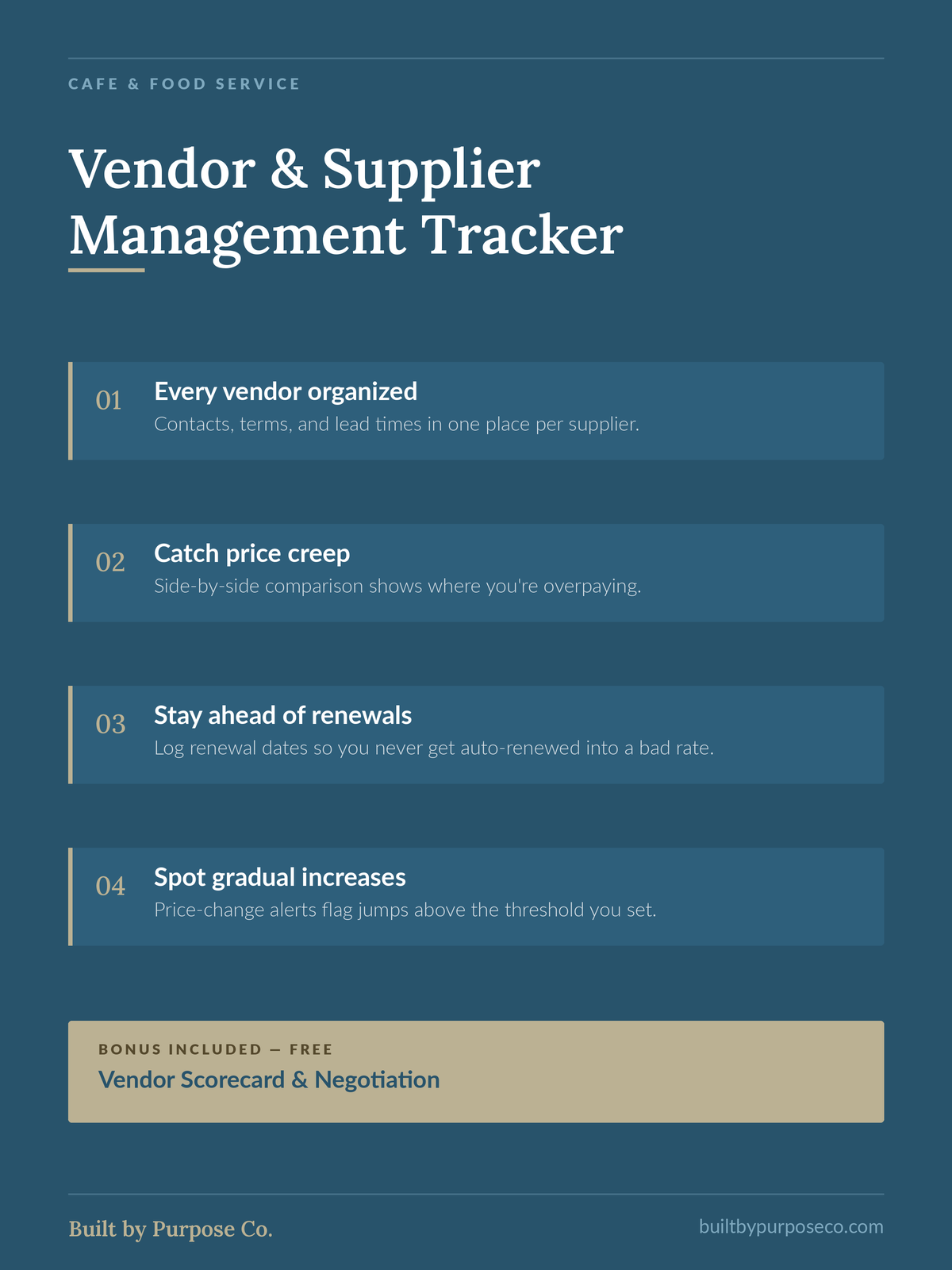 CAFE & FOOD SERVICE

Vendor & Supplier Management Tracker

01
Every vendor organized
Contacts, terms, and lead times in one place per supplier.

02
Catch price creep
Side-by-side comparison shows where you're overpaying.

03
Stay ahead of renewals
Log renewal dates so you never get auto-renewed into a bad rate.

04
Spot gradual increases
Price-change alerts flag jumps above the threshold you set.

BONUS INCLUDED — FREE
Vendor Scorecard & Negotiation

Built by Purpose Co.

builtbypurposeco.com